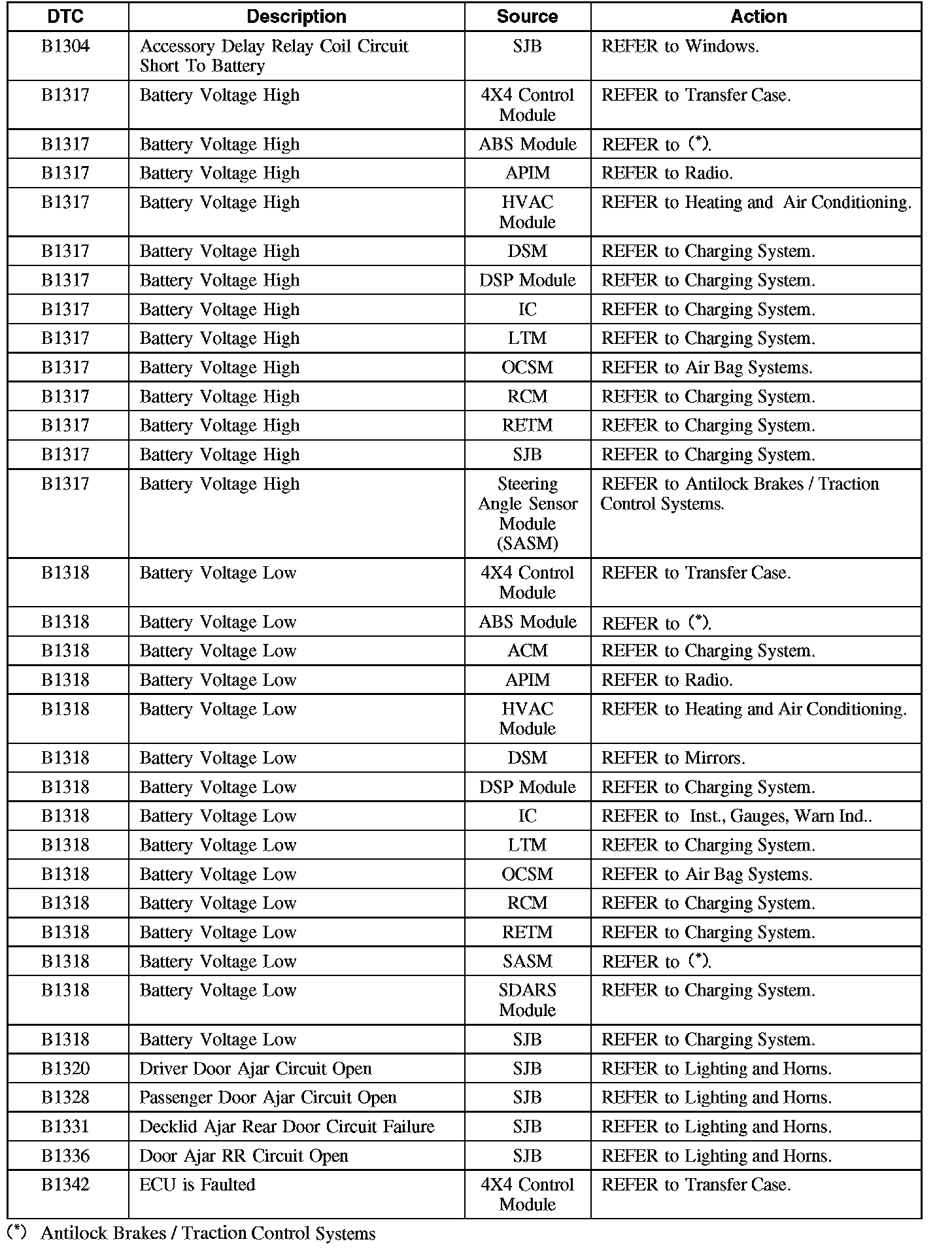 | DTC | Description | Source | Action |
|---|---|---|---|
| B1304 | Accessory Delay Relay Coil Circuit Short To Battery | SJB | REFER to Windows. |
| B1317 | Battery Voltage High | 4X4 Control Module | REFER to Transfer Case. |
| B1317 | Battery Voltage High | ABS Module | REFER to (*). |
| B1317 | Battery Voltage High | APIM | REFER to Radio. |
| B1317 | Battery Voltage High | HVAC Module | REFER to Heating and Air Conditioning. |
| B1317 | Battery Voltage High | DSM | REFER to Charging System. |
| B1317 | Battery Voltage High | DSP Module | REFER to Charging System. |
| B1317 | Battery Voltage High | IC | REFER to Charging System. |
| B1317 | Battery Voltage High | LTM | REFER to Charging System. |
| B1317 | Battery Voltage High | OCSM | REFER to Air Bag Systems. |
| B1317 | Battery Voltage High | RCM | REFER to Charging System. |
| B1317 | Battery Voltage High | RETM | REFER to Charging System. |
| B1317 | Battery Voltage High | SJB | REFER to Charging System. |
| B1317 | Battery Voltage High | Steering Angle Sensor Module (SASM) | REFER to Antilock Brakes / Traction Control Systems. |
| B1318 | Battery Voltage Low | 4X4 Control Module | REFER to Transfer Case. |
| B1318 | Battery Voltage Low | ABS Module | REFER to (*). |
| B1318 | Battery Voltage Low | ACM | REFER to Charging System. |
| B1318 | Battery Voltage Low | APIM | REFER to Radio. |
| B1318 | Battery Voltage Low | HVAC Module | REFER to Heating and Air Conditioning. |
| B1318 | Battery Voltage Low | DSM | REFER to Mirrors. |
| B1318 | Battery Voltage Low | DSP Module | REFER to Charging System. |
| B1318 | Battery Voltage Low | IC | REFER to Inst., Gauges, Warn Ind.. |
| B1318 | Battery Voltage Low | LTM | REFER to Charging System. |
| B1318 | Battery Voltage Low | OCSM | REFER to Air Bag Systems. |
| B1318 | Battery Voltage Low | RCM | REFER to Charging System. |
| B1318 | Battery Voltage Low | RETM | REFER to Charging System. |
| B1318 | Battery Voltage Low | SASM | REFER to (*). |
| B1318 | Battery Voltage Low | SDARS Module | REFER to Charging System. |
| B1318 | Battery Voltage Low | SJB | REFER to Charging System. |
| B1320 | Driver Door Ajar Circuit Open | SJB | REFER to Lighting and Horns. |
| B1328 | Passenger Door Ajar Circuit Open | SJB | REFER to Lighting and Horns. |
| B1331 | Decklid Ajar Rear Door Circuit Failure | SJB | REFER to Lighting and Horns. |
| B1336 | Door Ajar RR Circuit Open | SJB | REFER to Lighting and Horns. |
| B1342 | ECU is Faulted | 4X4 Control Module | REFER to Transfer Case. |

(*) Antilock Brakes / Traction Control Systems